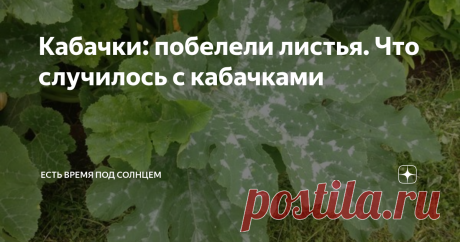 Кабачки: побелели листья. Что случилось с кабачками

ЕСТЬ ВРЕМЯ ПОД СОЛНЦЕМ

postila.ru